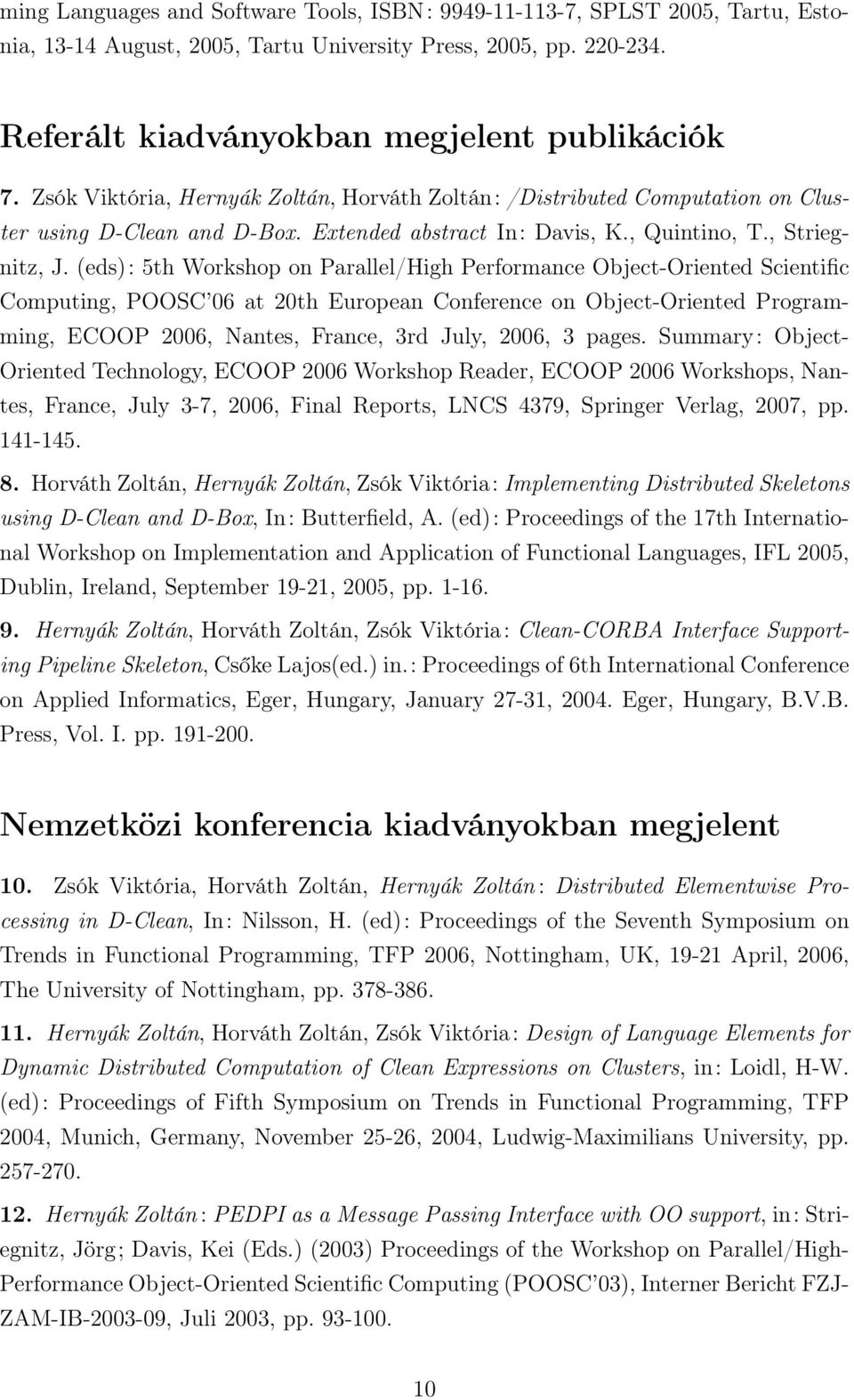 ming Languages and Software Tools, ISBN: 9949-11-113-7, SPLST 2005, Tartu, Estonia, 13-14 August, 2005, Tartu University Press, 2005, pp. 220-234.

Referált kiadványokban megjelent publikációk

7. Zsók Viktória, Hernyák Zoltán, Horváth Zoltán: /Distributed Computation on Cluster using D-Clean and D-Box. Extended abstract In: Davis, K., Quintino, T., Striegnitz, J. (eds): 5th Workshop on Parallel/High Performance Object-Oriented Scientific Computing, POOSC'06 at 20th European Conference on Object-Oriented Programming, ECOOP 2006, Nantes, France, 3rd July, 2006, 3 pages. Summary: Object-Oriented Technology, ECOOP 2006 Workshop Reader, ECOOP 2006 Workshops, Nantes, France, July 3-7, 2006, Final Reports, LNCS 4379, Springer Verlag, 2007, pp. 141-145.

8. Horváth Zoltán, Hernyák Zoltán, Zsók Viktória: Implementing Distributed Skeletons using D-Clean and D-Box, In: Butterfield, A. (ed): Proceedings of the 17th International Workshop on Implementation and Application of Functional Languages, IFL 2005, Dublin, Ireland, September 19-21, 2005, pp. 1-16.

9. Hernyák Zoltán, Horváth Zoltán, Zsók Viktória: Clean-CORBA Interface Supporting Pipeline Skeleton, Csőke Lajos(ed.) in.: Proceedings of 6th International Conference on Applied Informatics, Eger, Hungary, January 27-31, 2004. Eger, Hungary, B.V.B. Press, Vol. I. pp. 191-200.

Nemzetközi konferencia kiadványokban megjelent

10. Zsók Viktória, Horváth Zoltán, Hernyák Zoltán: Distributed Elementwise Processing in D-Clean, In: Nilsson, H. (ed): Proceedings of the Seventh Symposium on Trends in Functional Programming, TFP 2006, Nottingham, UK, 19-21 April, 2006, The University of Nottingham, pp. 378-386.

11. Hernyák Zoltán, Horváth Zoltán, Zsók Viktória: Design of Language Elements for Dynamic Distributed Computation of Clean Expressions on Clusters, in: Loidl, H-W. (ed): Proceedings of Fifth Symposium on Trends in Functional Programming, TFP 2004, Munich, Germany, November 25-26, 2004, Ludwig-Maximilians University, pp. 257-270.

12. Hernyák Zoltán: PEDPI as a Message Passing Interface with OO support, in: Striegnitz, Jörg; Davis, Kei (Eds.) (2003) Proceedings of the Workshop on Parallel/High-Performance Object-Oriented Scientific Computing (POOSC'03), Interner Bericht FZJ-ZAM-IB-2003-09, Juli 2003, pp. 93-100.

10